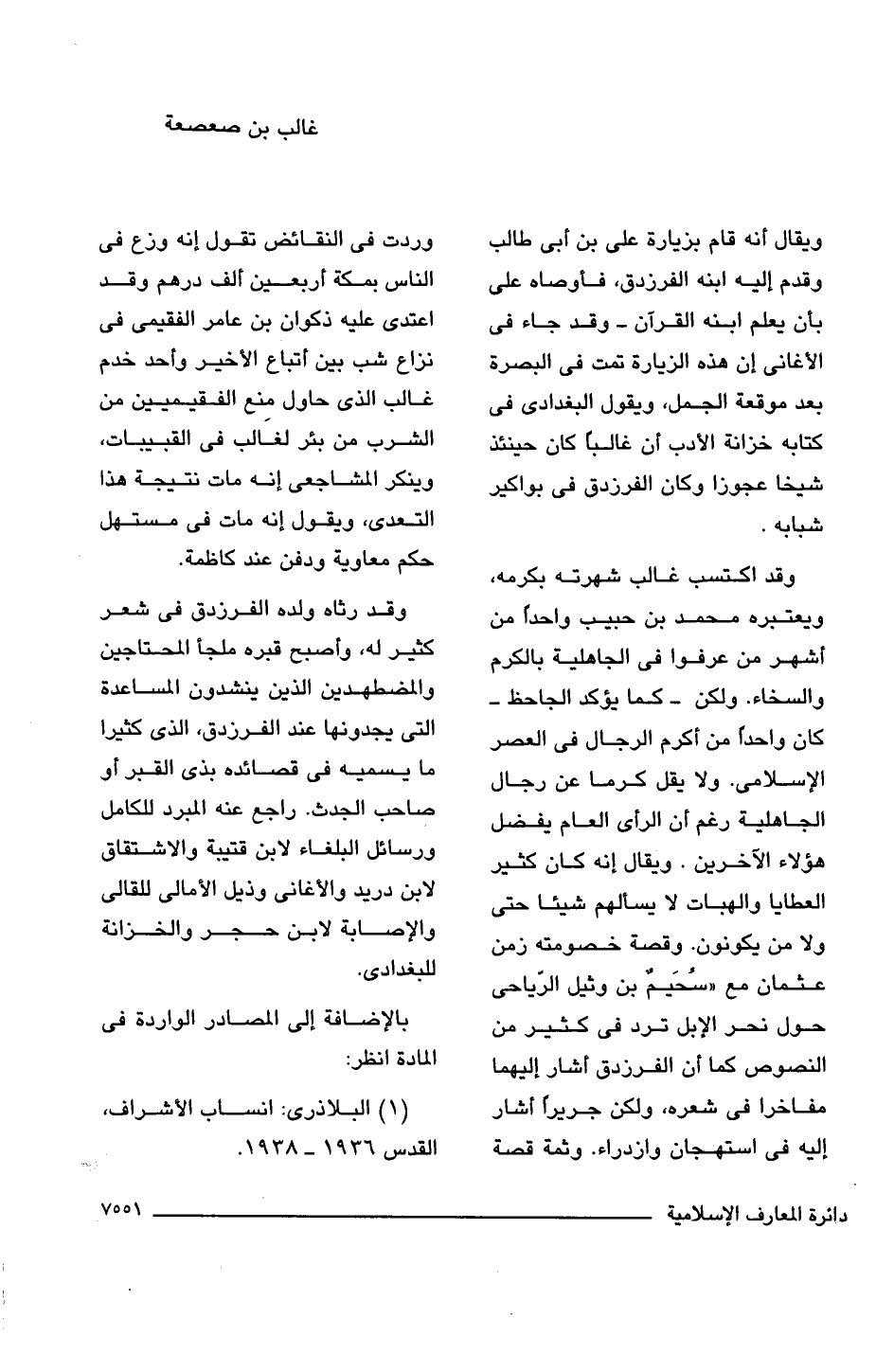 غالب بن صعصعة

ويقال أنه قام بزيارة على بن أبى طالب وقدم إليه ابنه الفرزدق، فأوصاه على بأن يعلم ابنه القرآن ـ وقد جاء فى الأغانى إن هذه الزيارة تمت فى البصرة بعد موقعة الجمل، ويقول البغدادى فى كتابه خزانة الأدب أن غالباً كان حينئذ شيخا عجوزا وكان الفرزدق فى بواكير شبابه .

وقد اكتسب غالب شهرته بكرمه، ويعتبره محمد بن حبيب واحداً من أشهر من عرفوا فى الجاهلية بالكرم والسخاء. ولكن ـ كما يؤكد الجاحظ ـ كان واحداً من أكرم الرجال فى العصر الإسلامى. ولا يقل كرما عن رجال الجاهلية رغم أن الرأى العام يفضل هؤلاء الآخرين . ويقال إنه كان كثير العطايا والهبات لا يسألهم شيئا حتى ولا من يكونون. وقصة خصومته زمن عثمان مع «سُحَيمٌ بن وثيل الرّياحى حول نحر الإبل ترد فى كثير من النصوص كما أن الفرزدق أشار إليهما مفاخرا فى شعره، ولكن جريراً أشار إليه فى استهجان وازدراء. وثمة قصة

وردت فى النقائض تقول إنه وزع فى الناس بمكة أربعين ألف درهم وقد اعتدى عليه ذكوان بن عامر الفقيمى فى نزاع شب بين أتباع الأخير وأحد خدم غالب الذى حاول منع الفقيميين من الشرب من بئر لغالب فى القبيبات، وينكر المشاجعى إنه مات نتيجة هذا التعدى، ويقول إنه مات فى مستهل حكم معاوية ودفن عند كاظمة.

وقد رثاه ولده الفرزدق فى شعر كثير له، وأصبح قبره ملجأ المحتاجين والمضطهدين الذين ينشدون المساعدة التى يجدونها عند الفرزدق، الذى كثيرا ما يسميه فى قصائده بذى القبر أو صاحب الجدث. راجع عنه المبرد للكامل ورسائل البلغاء لابن قتيبة والاشتقاق لابن دريد والأغانى وذيل الأمالى للقالى والإصابة لابن حجر والخزانة للبغدادى.

بالإضافة إلى المصادر الواردة فى المادة انظر:

(١) البلاذرى: انساب الأشراف، القدس ١٩٣٦ ـ ١٩٣٨.

دائرة المعارف الإسلامية ٧٥٥١